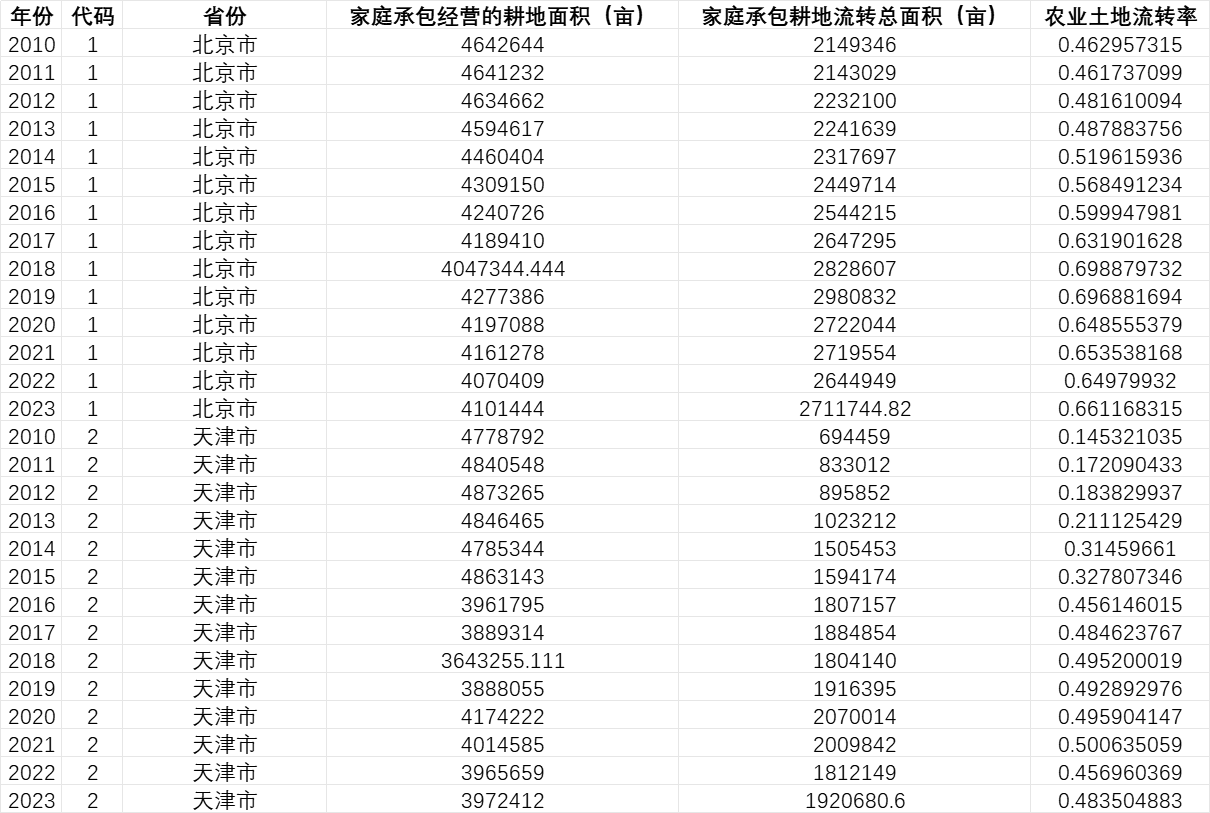 | 年份 | 代码 | 省份 | 家庭承包经营的耕地面积（亩） | 家庭承包耕地流转总面积（亩） | 农业土地流转率 |
|---|---|---|---|---|---|
| 2010 | 1 | 北京市 | 4642644 | 2149346 | 0.462957315 |
| 2011 | 1 | 北京市 | 4641232 | 2143029 | 0.461737099 |
| 2012 | 1 | 北京市 | 4634662 | 2232100 | 0.481610094 |
| 2013 | 1 | 北京市 | 4594617 | 2241639 | 0.487883756 |
| 2014 | 1 | 北京市 | 4460404 | 2317697 | 0.519615936 |
| 2015 | 1 | 北京市 | 4309150 | 2449714 | 0.568491234 |
| 2016 | 1 | 北京市 | 4240726 | 2544215 | 0.599947981 |
| 2017 | 1 | 北京市 | 4189410 | 2647295 | 0.631901628 |
| 2018 | 1 | 北京市 | 4047344.444 | 2828607 | 0.698879732 |
| 2019 | 1 | 北京市 | 4277386 | 2980832 | 0.696881694 |
| 2020 | 1 | 北京市 | 4197088 | 2722044 | 0.648555379 |
| 2021 | 1 | 北京市 | 4161278 | 2719554 | 0.653538168 |
| 2022 | 1 | 北京市 | 4070409 | 2644949 | 0.64979932 |
| 2023 | 1 | 北京市 | 4101444 | 2711744.82 | 0.661168315 |
| 2010 | 2 | 天津市 | 4778792 | 694459 | 0.145321035 |
| 2011 | 2 | 天津市 | 4840548 | 833012 | 0.172090433 |
| 2012 | 2 | 天津市 | 4873265 | 895852 | 0.183829937 |
| 2013 | 2 | 天津市 | 4846465 | 1023212 | 0.211125429 |
| 2014 | 2 | 天津市 | 4785344 | 1505453 | 0.31459661 |
| 2015 | 2 | 天津市 | 4863143 | 1594174 | 0.327807346 |
| 2016 | 2 | 天津市 | 3961795 | 1807157 | 0.456146015 |
| 2017 | 2 | 天津市 | 3889314 | 1884854 | 0.484623767 |
| 2018 | 2 | 天津市 | 3643255.111 | 1804140 | 0.495200019 |
| 2019 | 2 | 天津市 | 3888055 | 1916395 | 0.492892976 |
| 2020 | 2 | 天津市 | 4174222 | 2070014 | 0.495904147 |
| 2021 | 2 | 天津市 | 4014585 | 2009842 | 0.500635059 |
| 2022 | 2 | 天津市 | 3965659 | 1812149 | 0.456960369 |
| 2023 | 2 | 天津市 | 3972412 | 1920680.6 | 0.483504883 |